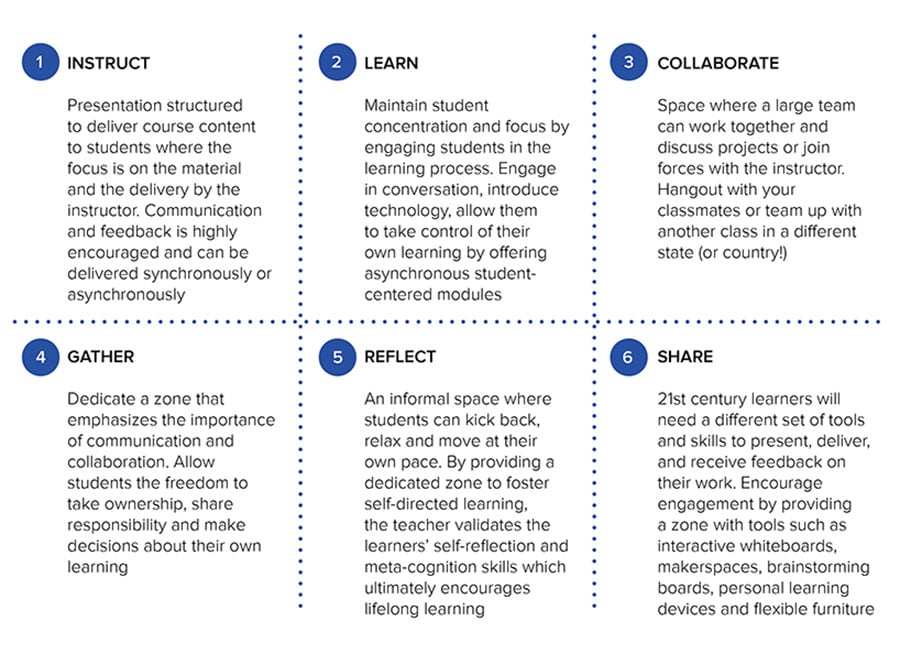 1 INSTRUCT

Presentation structured to deliver course content to students where the focus is on the material and the delivery by the instructor. Communication and feedback is highly encouraged and can be delivered synchronously or asynchronously

2 LEARN

Maintain student concentration and focus by engaging students in the learning process. Engage in conversation, introduce technology, allow them to take control of their own learning by offering asynchronous student-centered modules

3 COLLABORATE

Space where a large team can work together and discuss projects or join forces with the instructor. Hangout with your classmates or team up with another class in a different state (or country!)

4 GATHER

Dedicate a zone that emphasizes the importance of communication and collaboration. Allow students the freedom to take ownership, share responsibility and make decisions about their own learning

5 REFLECT

An informal space where students can kick back, relax and move at their own pace. By providing a dedicated zone to foster self-directed learning, the teacher validates the learners' self-reflection and meta-cognition skills which ultimately encourages lifelong learning

6 SHARE

21st century learners will need a different set of tools and skills to present, deliver, and receive feedback on their work. Encourage engagement by providing a zone with tools such as interactive whiteboards, makerspaces, brainstorming boards, personal learning devices and flexible furniture